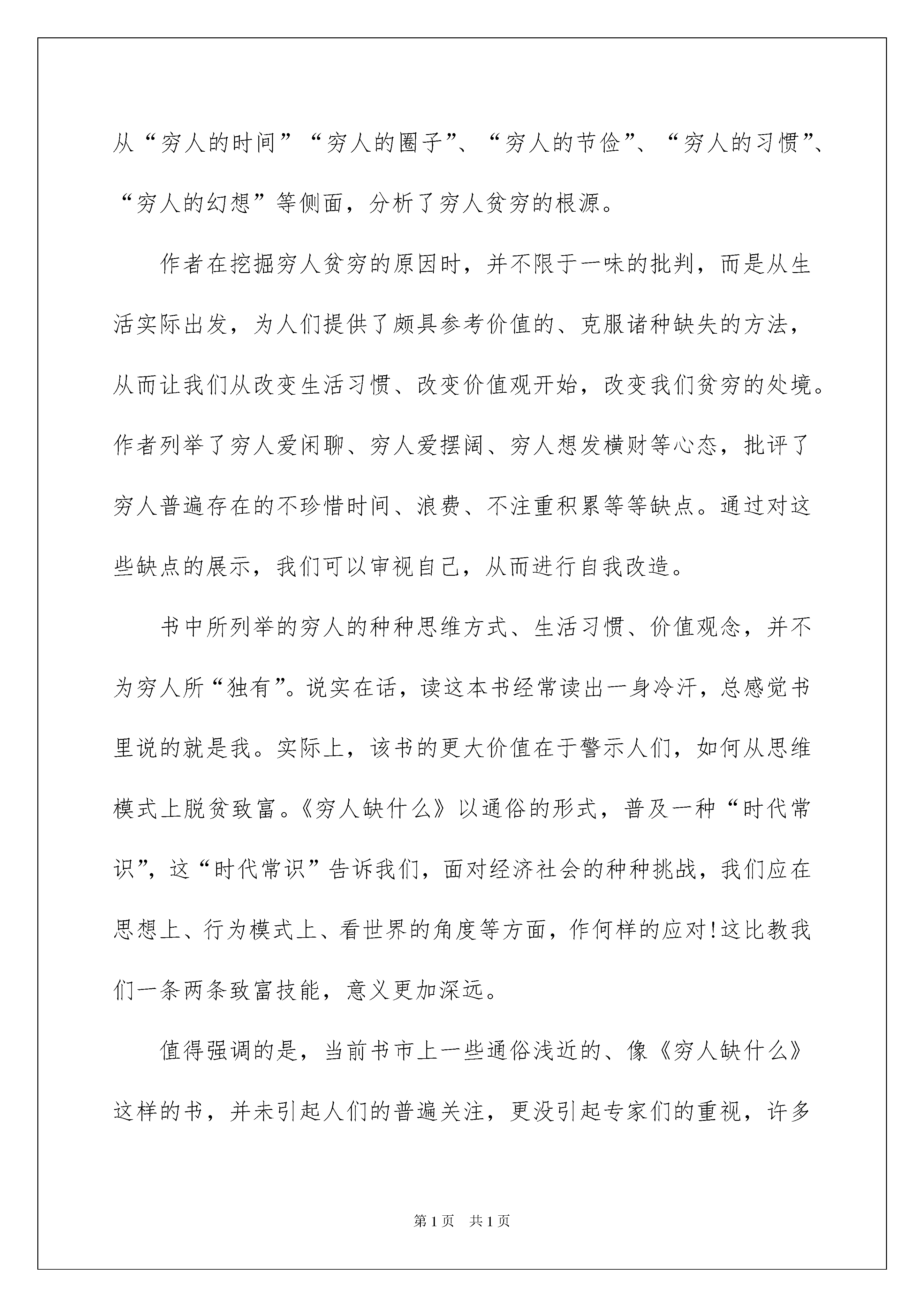 从“穷人的时间”“穷人的圈子”、“穷人的节俭”、“穷人的习惯”、“穷人的幻想”等侧面，分析了穷人贫穷的根源。

作者在挖掘穷人贫穷的原因时，并不限于一味的批判，而是从生活实际出发，为人们提供了颇具参考价值的、克服诸种缺失的方法，从而让我们从改变生活习惯、改变价值观开始，改变我们贫穷的处境。作者列举了穷人爱闲聊、穷人爱摆阔、穷人想发横财等心态，批评了穷人普遍存在的不珍惜时间、浪费、不注重积累等等缺点。通过对这些缺点的展示，我们可以审视自己，从而进行自我改造。

书中所列举的穷人的种种思维方式、生活习惯、价值观念，并不为穷人所“独有”。说实在话，读这本书经常读出一身冷汗，总感觉书里说的就是我。实际上，该书的更大价值在于警示人们，如何从思维模式上脱贫致富。《穷人缺什么》以通俗的形式，普及一种“时代常识”，这“时代常识”告诉我们，面对经济社会的种种挑战，我们应在思想上、行为模式上、看世界的角度等方面，作何样的应对!这比教我们一条两条致富技能，意义更加深远。

值得强调的是，当前书市上一些通俗浅近的、像《穷人缺什么》这样的书，并未引起人们的普遍关注，更没引起专家们的重视，许多

第1页 共1页